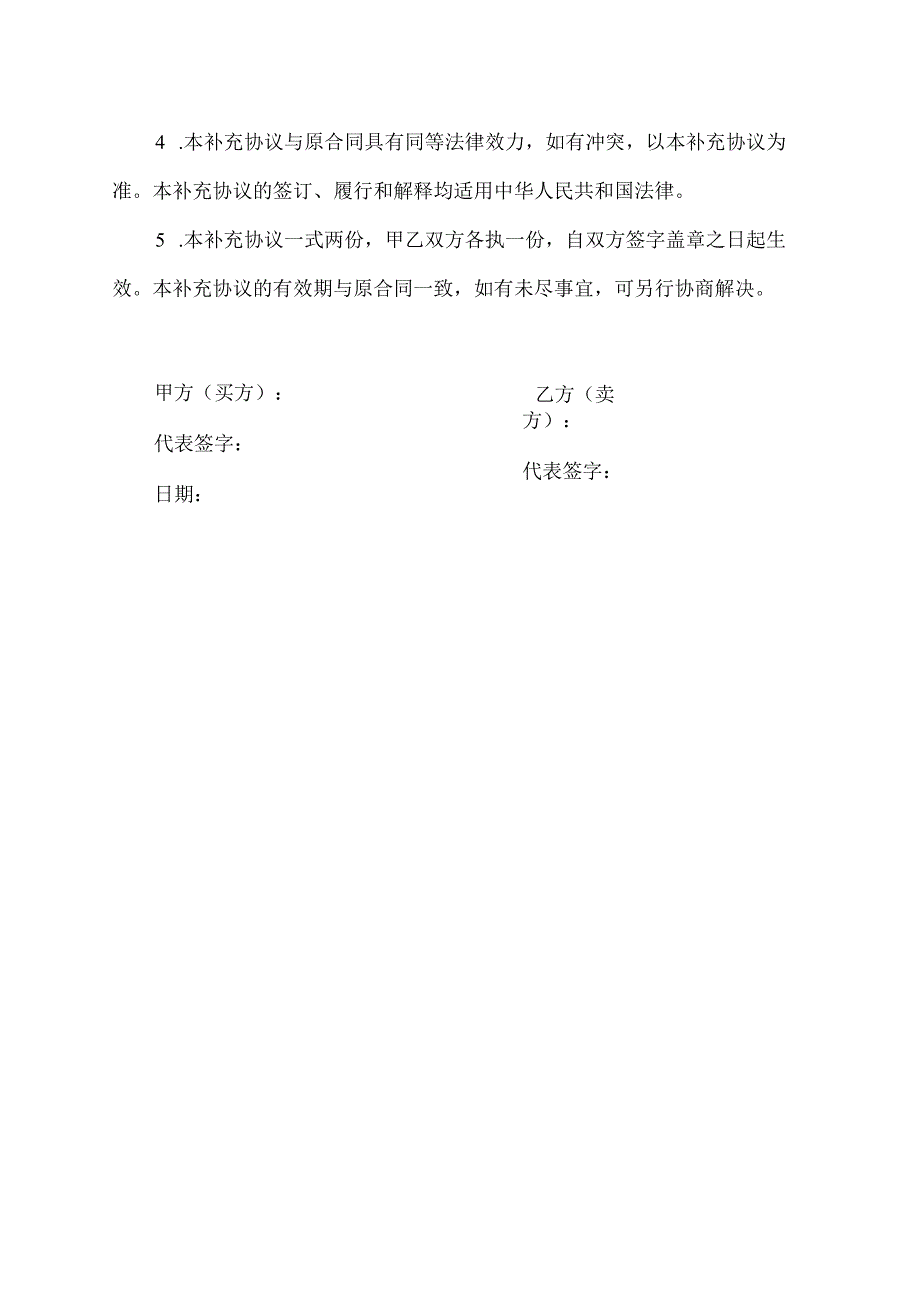 4 .本补充协议与原合同具有同等法律效力，如有冲突，以本补充协议为准。本补充协议的签订、履行和解释均适用中华人民共和国法律。

5 .本补充协议一式两份，甲乙双方各执一份，自双方签字盖章之日起生效。本补充协议的有效期与原合同一致，如有未尽事宜，可另行协商解决。

甲方（买方）：

代表签字：

日期：

乙方（卖方）：

代表签字：